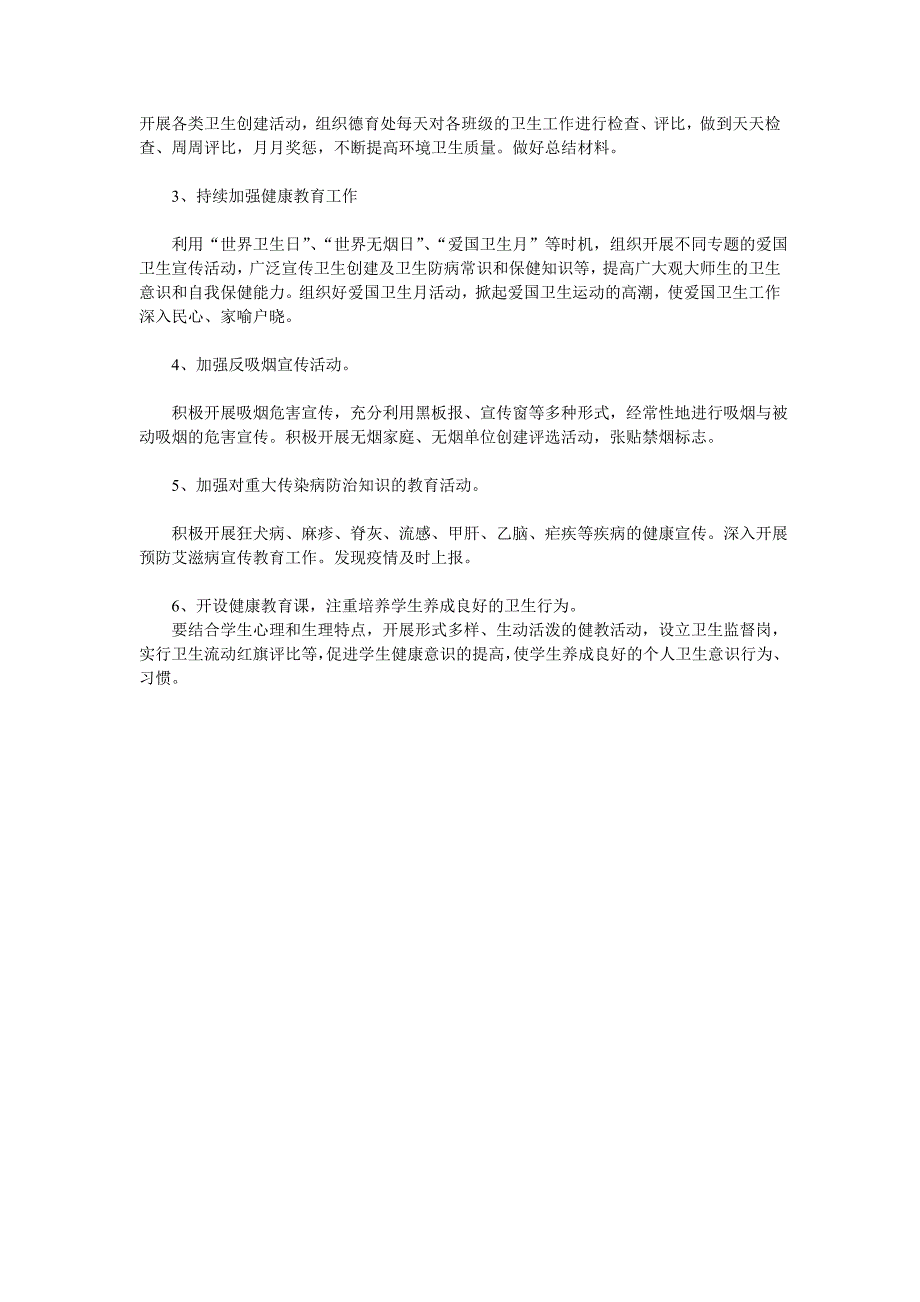 开展各类卫生创建活动，组织德育处每天对各班级的卫生工作进行检查、评比，做到天天检查、周周评比，月月奖惩，不断提高环境卫生质量。做好总结材料。

3、持续加强健康教育工作

利用“世界卫生日”、“世界无烟日”、“爱国卫生月”等时机，组织开展不同专题的爱国卫生宣传活动，广泛宣传卫生创建及卫生防病常识和保健知识等，提高广大观大师生的卫生意识和自我保健能力。组织好爱国卫生月活动，掀起爱国卫生运动的高潮，使爱国卫生工作深入民心、家喻户晓。

4、加强反吸烟宣传活动。

积极开展吸烟危害宣传，充分利用黑板报、宣传窗等多种形式，经常性地进行吸烟与被动吸烟的危害宣传。积极开展无烟家庭、无烟单位创建评选活动，张贴禁烟标志。

5、加强对重大传染病防治知识的教育活动。

积极开展狂犬病、麻疹、脊灰、流感、甲肝、乙脑、疟疾等疾病的健康宣传。深入开展预防艾滋病宣传教育工作。发现疫情及时上报。

6、开设健康教育课，注重培养学生养成良好的卫生行为。

要结合学生心理和生理特点，开展形式多样、生动活泼的健教活动，设立卫生监督岗，实行卫生流动红旗评比等，促进学生健康意识的提高，使学生养成良好的个人卫生意识行为、习惯。